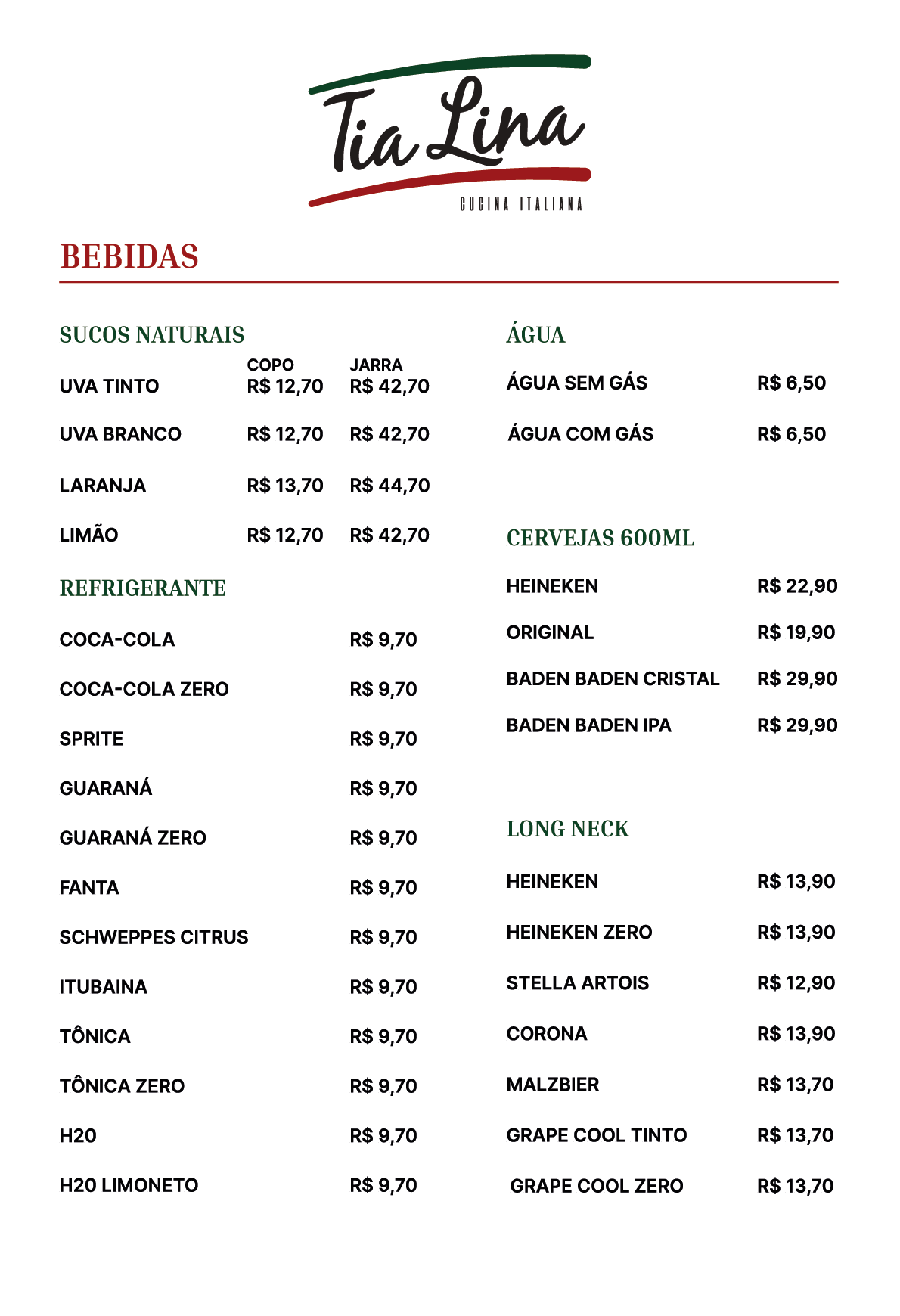 Tia Lina
CUCINA ITALIANA

BEBIDAS

SUCOS NATURAIS

| | COPO | JARRA |
|---|---|---|
| UVA TINTO | R$ 12,70 | R$ 42,70 |
| UVA BRANCO | R$ 12,70 | R$ 42,70 |
| LARANJA | R$ 13,70 | R$ 44,70 |
| LIMÃO | R$ 12,70 | R$ 42,70 |

REFRIGERANTE

| | |
|---|---|
| COCA-COLA | R$ 9,70 |
| COCA-COLA ZERO | R$ 9,70 |
| SPRITE | R$ 9,70 |
| GUARANÁ | R$ 9,70 |
| GUARANÁ ZERO | R$ 9,70 |
| FANTA | R$ 9,70 |
| SCHWEPPES CITRUS | R$ 9,70 |
| ITUBAINA | R$ 9,70 |
| TÔNICA | R$ 9,70 |
| TÔNICA ZERO | R$ 9,70 |
| H20 | R$ 9,70 |
| H20 LIMONETO | R$ 9,70 |

ÁGUA

| | |
|---|---|
| ÁGUA SEM GÁS | R$ 6,50 |
| ÁGUA COM GÁS | R$ 6,50 |

CERVEJAS 600ML

| | |
|---|---|
| HEINEKEN | R$ 22,90 |
| ORIGINAL | R$ 19,90 |
| BADEN BADEN CRISTAL | R$ 29,90 |
| BADEN BADEN IPA | R$ 29,90 |

LONG NECK

| | |
|---|---|
| HEINEKEN | R$ 13,90 |
| HEINEKEN ZERO | R$ 13,90 |
| STELLA ARTOIS | R$ 12,90 |
| CORONA | R$ 13,90 |
| MALZBIER | R$ 13,70 |
| GRAPE COOL TINTO | R$ 13,70 |
| GRAPE COOL ZERO | R$ 13,70 |